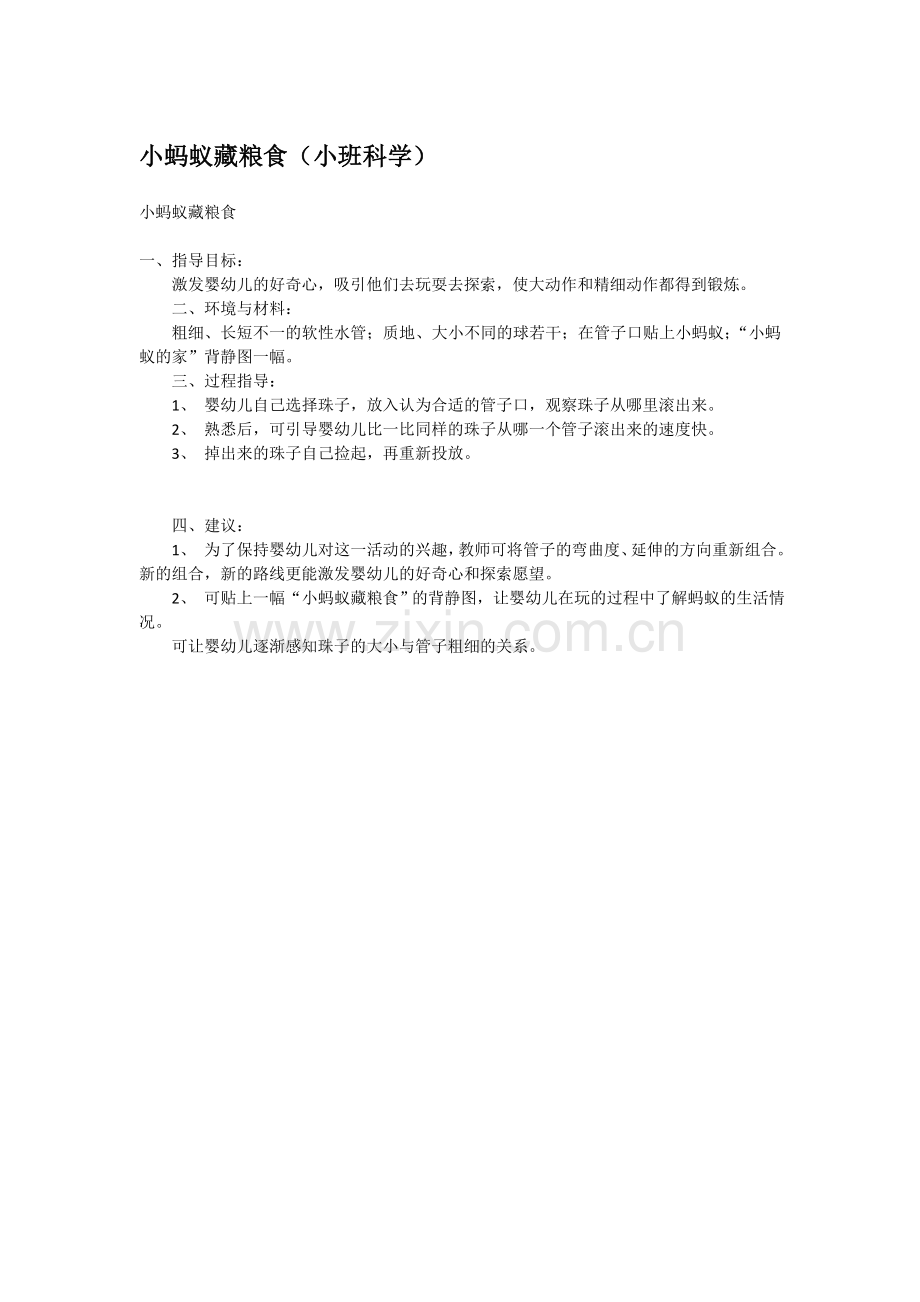 小蚂蚁藏粮食（小班科学）

小蚂蚁藏粮食

一、指导目标：

激发婴幼儿的好奇心，吸引他们去玩耍去探索，使大动作和精细动作都得到锻炼。

二、环境与材料：

粗细、长短不一的软性水管；质地、大小不同的球若干；在管子口贴上小蚂蚁；“小蚂蚁的家”背静图一幅。

三、过程指导：

1、 婴幼儿自己选择珠子，放入认为合适的管子口，观察珠子从哪里滚出来。

2、 熟悉后，可引导婴幼儿比一比同样的珠子从哪一个管子滚出来的速度快。

3、 掉出来的珠子自己捡起，再重新投放。

四、建议：

1、 为了保持婴幼儿对这一活动的兴趣，教师可将管子的弯曲度、延伸的方向重新组合。新的组合，新的路线更能激发婴幼儿的好奇心和探索愿望。

2、 可贴上一幅“小蚂蚁藏粮食”的背静图，让婴幼儿在玩的过程中了解蚂蚁的生活情况。

可让婴幼儿逐渐感知珠子的大小与管子粗细的关系。

www.zixin.com.cn